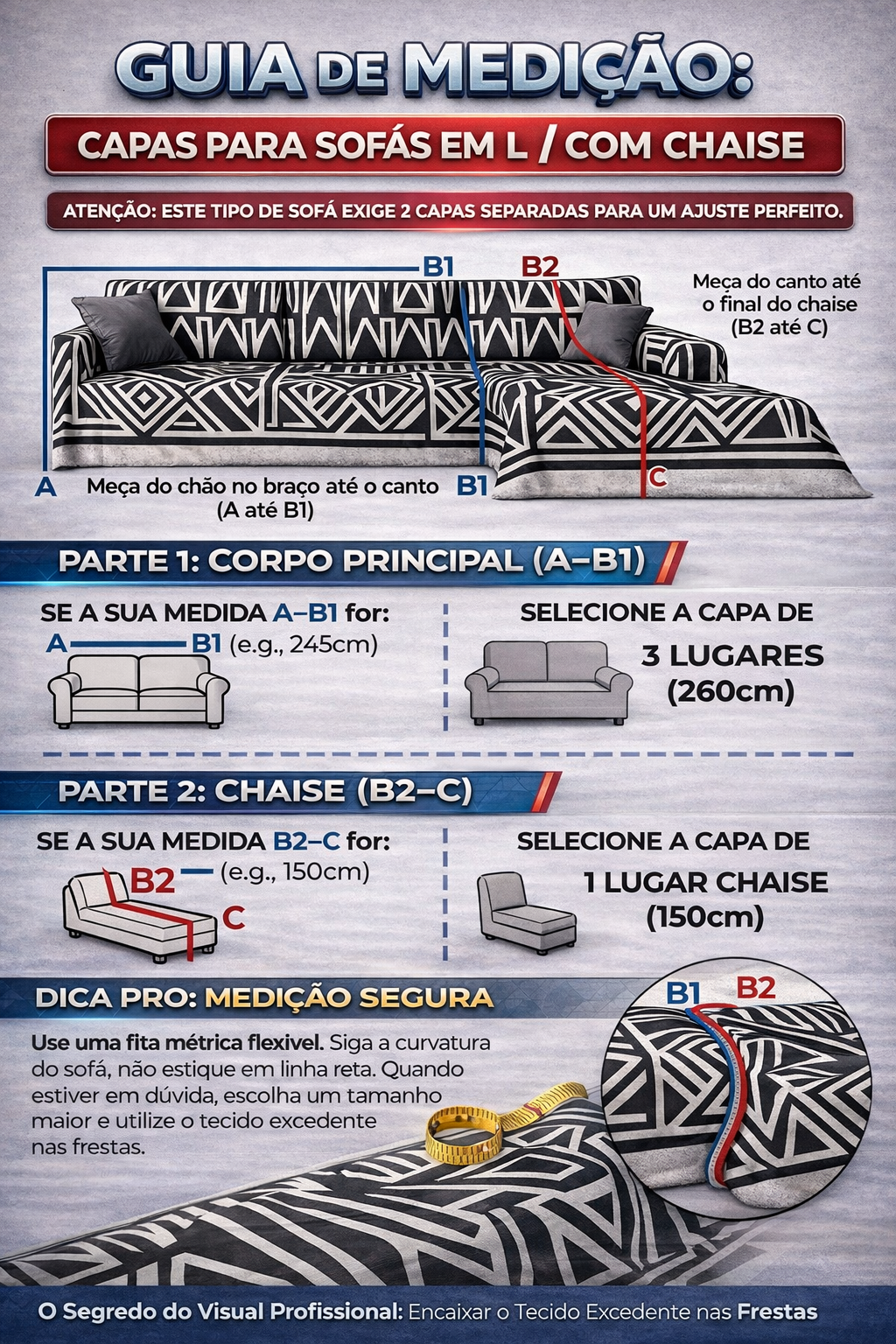 GUIA DE MEDIÇÃO:

CAPAS PARA SOFÁS EM L / COM CHAISE

ATENÇÃO: ESTE TIPO DE SOFÁ EXIGE 2 CAPAS SEPARADAS PARA UM AJUSTE PERFEITO.

B1 B2

Meça do canto até o final do chaise (B2 até C)

A Meça do chão no braço até o canto (A até B1) B1 C

PARTE 1: CORPO PRINCIPAL (A–B1)

SE A SUA MEDIDA A–B1 for:
A B1 (e.g., 245cm)

SELECIONE A CAPA DE
3 LUGARES (260cm)

PARTE 2: CHAISE (B2–C)

SE A SUA MEDIDA B2–C for:
B2 (e.g., 150cm)
C

SELECIONE A CAPA DE
1 LUGAR CHAISE (150cm)

DICA PRO: MEDIÇÃO SEGURA

Use uma fita métrica flexivel. Siga a curvatura do sofá, não estique em linha reta. Quando estiver em dúvida, escolha um tamanho maior e utilize o tecido excedente nas frestas.

B1 B2

O Segredo do Visual Profissional: Encaixar o Tecido Excedente nas Frestas